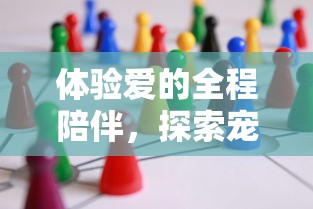 体验爱的全程陪伴，探索宠